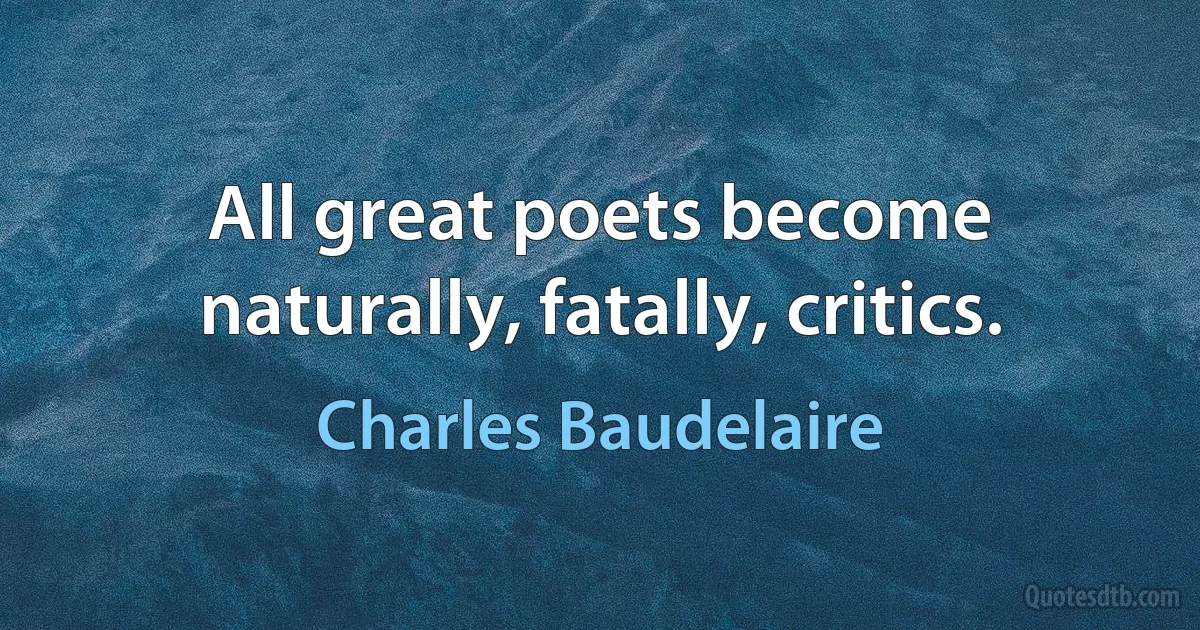 All great poets become naturally, fatally, critics.

Charles Baudelaire

Quotesdtb.com